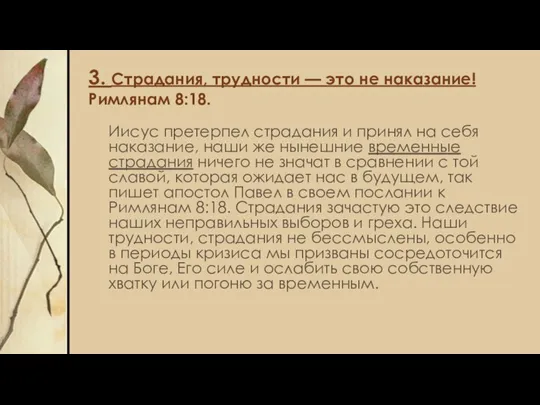 3. Страдания, трудности — это не наказание!
Римлянам 8:18.

Иисус претерпел страдания и принял на себя наказание, наши же нынешние временные страдания ничего не значат в сравнении с той славой, которая ожидает нас в будущем, так пишет апостол Павел в своем послании к Римлянам 8:18. Страдания зачастую это следствие наших неправильных выборов и греха. Наши трудности, страдания не бессмыслены, особенно в периоды кризиса мы призваны сосредоточится на Боге, Его силе и ослабить свою собственную хватку или погоню за временным.